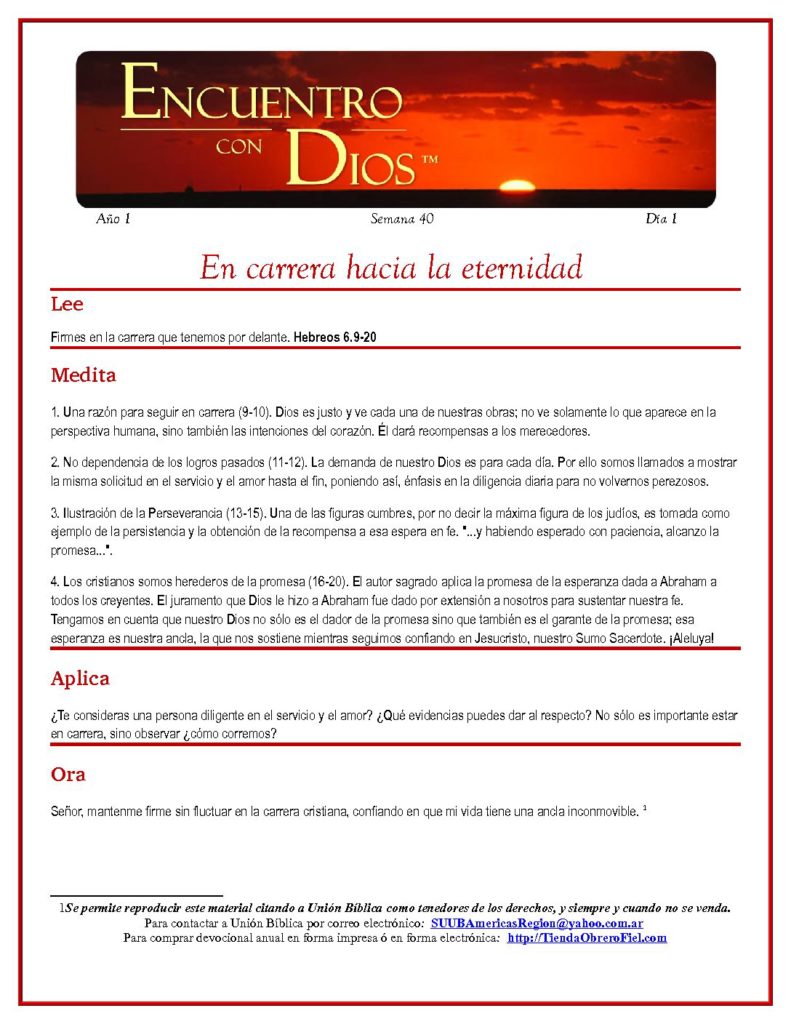 ENCUENTRO CON DIOS™

Año 1 Semana 40 Día 1

En carrera hacia la eternidad

Lee

Firmes en la carrera que tenemos por delante. Hebreos 6.9-20

Medita

1. Una razón para seguir en carrera (9-10). Dios es justo y ve cada una de nuestras obras; no ve solamente lo que aparece en la perspectiva humana, sino también las intenciones del corazón. Él dará recompensas a los merecedores.

2. No dependencia de los logros pasados (11-12). La demanda de nuestro Dios es para cada día. Por ello somos llamados a mostrar la misma solicitud en el servicio y el amor hasta el fin, poniendo así, énfasis en la diligencia diaria para no volvernos perezosos.

3. Ilustración de la Perseverancia (13-15). Una de las figuras cumbres, por no decir la máxima figura de los judíos, es tomada como ejemplo de la persistencia y la obtención de la recompensa a esa espera en fe. "...y habiendo esperado con paciencia, alcanzo la promesa...".

4. Los cristianos somos herederos de la promesa (16-20). El autor sagrado aplica la promesa de la esperanza dada a Abraham a todos los creyentes. El juramento que Dios le hizo a Abraham fue dado por extensión a nosotros para sustentar nuestra fe. Tengamos en cuenta que nuestro Dios no sólo es el dador de la promesa sino que también es el garante de la promesa; esa esperanza es nuestra ancla, la que nos sostiene mientras seguimos confiando en Jesucristo, nuestro Sumo Sacerdote. ¡Aleluya!

Aplica

¿Te consideras una persona diligente en el servicio y el amor? ¿Qué evidencias puedes dar al respecto? No sólo es importante estar en carrera, sino observar ¿cómo corremos?

Ora

Señor, mantenme firme sin fluctuar en la carrera cristiana, confiando en que mi vida tiene una ancla inconmovible. ¹

¹Se permite reproducir este material citando a Unión Bíblica como tenedores de los derechos, y siempre y cuando no se venda.
Para contactar a Unión Bíblica por correo electrónico: SUUBAmericasRegion@yahoo.com.ar
Para comprar devocional anual en forma impresa ó en forma electrónica: http://TiendaObreroFiel.com